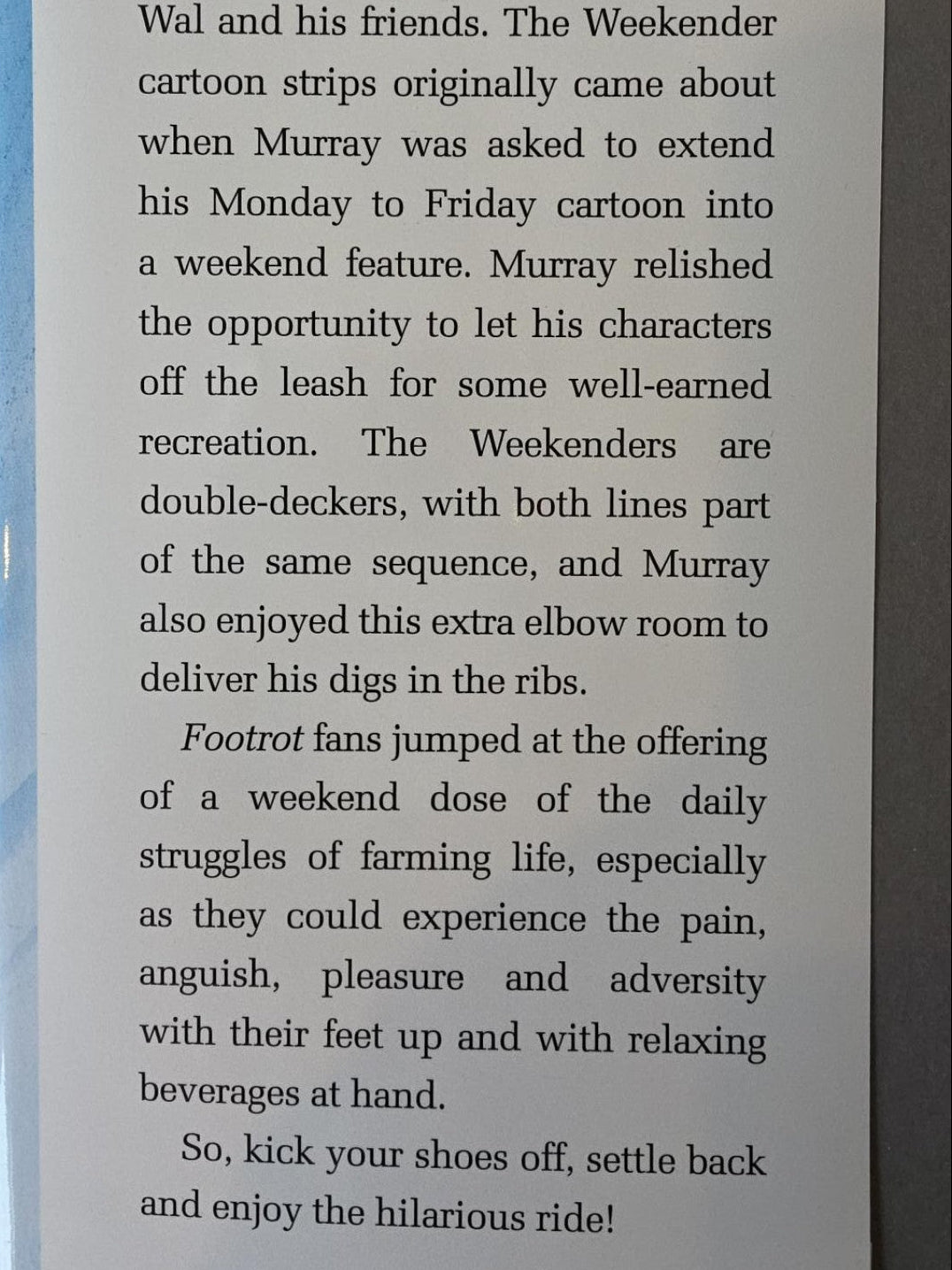 Wal and his friends. The Weekender cartoon strips originally came about when Murray was asked to extend his Monday to Friday cartoon into a weekend feature. Murray relished the opportunity to let his characters off the leash for some well-earned recreation. The Weekenders are double-deckers, with both lines part of the same sequence, and Murray also enjoyed this extra elbow room to deliver his digs in the ribs.

Footrot fans jumped at the offering of a weekend dose of the daily struggles of farming life, especially as they could experience the pain, anguish, pleasure and adversity with their feet up and with relaxing beverages at hand.

So, kick your shoes off, settle back and enjoy the hilarious ride!